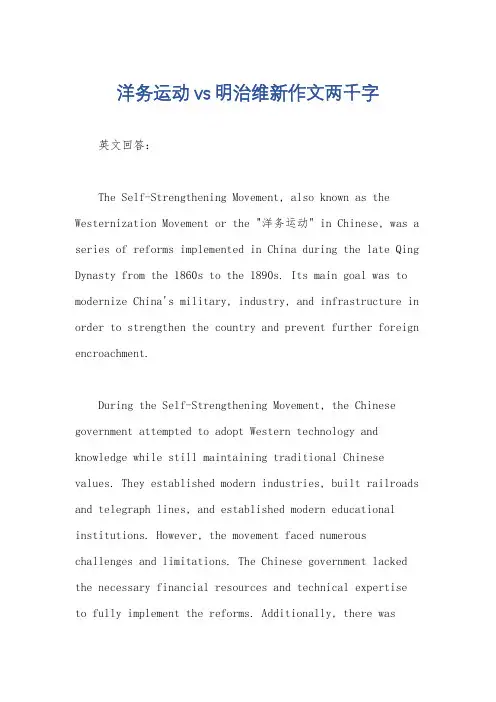 洋务运动vs明治维新作文两千字

英文回答：

The Self-Strengthening Movement, also known as the Westernization Movement or the "洋务运动" in Chinese, was a series of reforms implemented in China during the late Qing Dynasty from the 1860s to the 1890s. Its main goal was to modernize China's military, industry, and infrastructure in order to strengthen the country and prevent further foreign encroachment.

During the Self-Strengthening Movement, the Chinese government attempted to adopt Western technology and knowledge while still maintaining traditional Chinese values. They established modern industries, built railroads and telegraph lines, and established modern educational institutions. However, the movement faced numerous challenges and limitations. The Chinese government lacked the necessary financial resources and technical expertise to fully implement the reforms. Additionally, there was